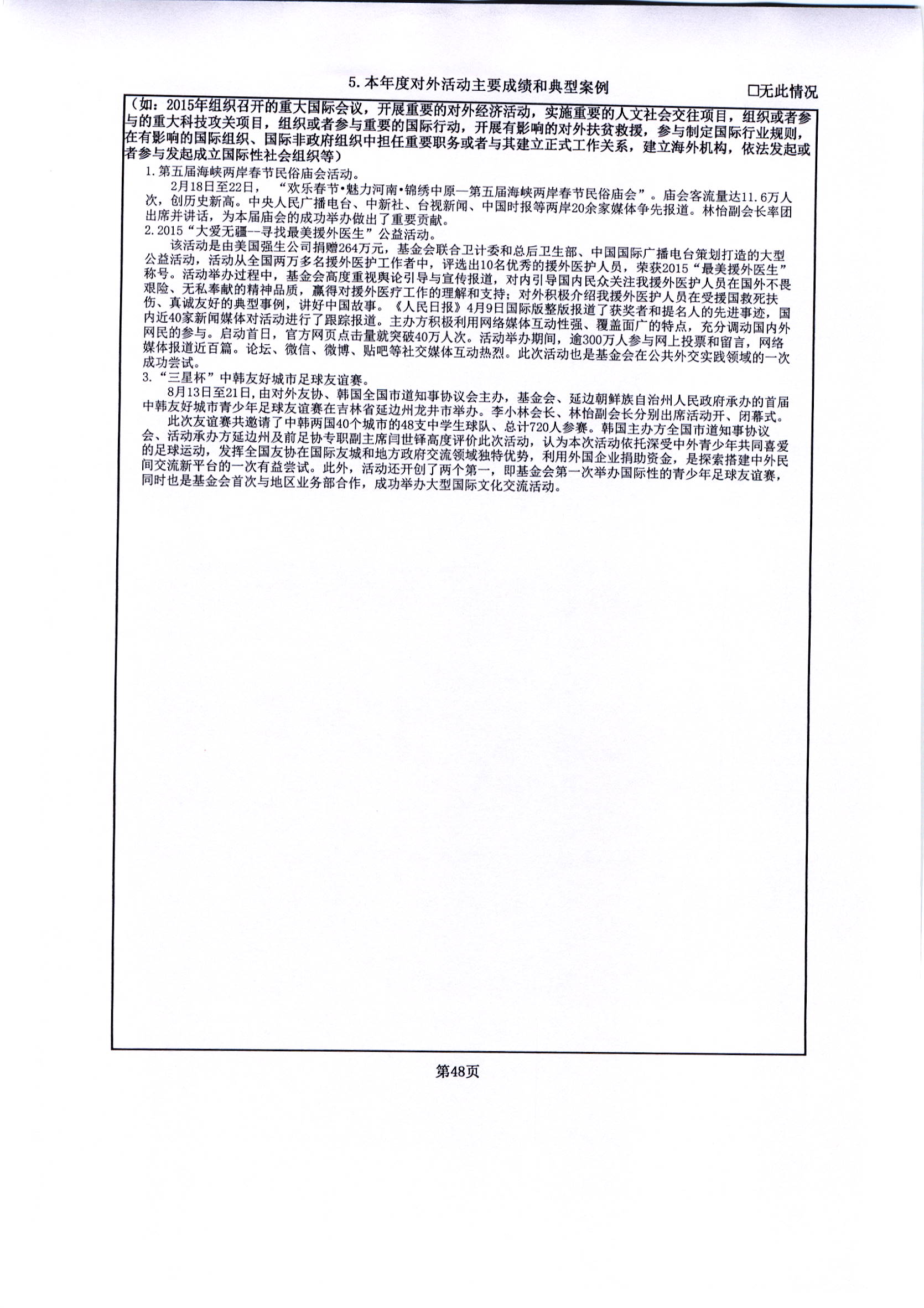 5. 本年度对外活动主要成绩和典型案例

☐无此情况

（如：2015年组织召开的重大国际会议，开展重要的对外经济活动，实施重要的人文社会交往项目，组织或者参与的重大科技攻关项目，组织或者参与重要的国际行动，开展有影响的对外扶贫救援，参与制定国际行业规则，在有影响的国际组织、国际非政府组织中担任重要职务或者与其建立正式工作关系，建立海外机构，依法发起或者参与发起成立国际性社会组织等）

1. 第五届海峡两岸春节民俗庙会活动。

2月18日至22日，“欢乐春节•魅力河南•锦绣中原—第五届海峡两岸春节民俗庙会”。庙会客流量达11.6万人次，创历史新高。中央人民广播电台、中新社、台视新闻、中国时报等两岸20余家媒体争先报道。林怡副会长率团出席并讲话，为本届庙会的成功举办做出了重要贡献。

2. 2015“大爱无疆--寻找最美援外医生”公益活动。

该活动是由美国强生公司捐赠264万元，基金会联合卫计委和总后卫生部、中国国际广播电台策划打造的大型公益活动，活动从全国两万多名援外医护工作者中，评选出10名优秀的援外医护人员，荣获2015“最美援外医生”称号。活动举办过程中，基金会高度重视舆论引导与宣传报道，对内引导国内民众关注我援外医护人员在国外不畏艰险、无私奉献的精神品质，赢得对援外医疗工作的理解和支持；对外积极介绍我援外医护人员在受援国救死扶伤、真诚友好的典型事例，讲好中国故事。《人民日报》4月9日国际版整版报道了获奖者和提名人的先进事迹，国内近40家新闻媒体对活动进行了跟踪报道。主办方积极利用网络媒体互动性强、覆盖面广的特点，充分调动国内外网民的参与。启动首日，官方网页点击量就突破40万人次。活动举办期间，逾300万人参与网上投票和留言，网络媒体报道近百篇。论坛、微信、微博、贴吧等社交媒体互动热烈。此次活动也是基金会在公共外交实践领域的一次成功尝试。

3. “三星杯”中韩友好城市足球友谊赛。

8月13日至21日，由对外友协、韩国全国市道知事协议会主办，基金会、延边朝鲜族自治州人民政府承办的首届中韩友好城市青少年足球友谊赛在吉林省延边州龙井市举办。李小林会长、林怡副会长分别出席活动开、闭幕式。

此次友谊赛共邀请了中韩两国40个城市的48支中学生球队、总计720人参赛。韩国主办方全国市道知事协议会、活动承办方延边州及前足协专职副主席闫世铎高度评价此次活动，认为本次活动依托深受中外青少年共同喜爱的足球运动，发挥全国友协在国际友城和地方政府交流领域独特优势，利用外国企业捐助资金，是探索搭建中外民间交流新平台的一次有益尝试。此外，活动还开创了两个第一，即基金会第一次举办国际性的青少年足球友谊赛，同时也是基金会首次与地区业务部合作，成功举办大型国际文化交流活动。

第48页